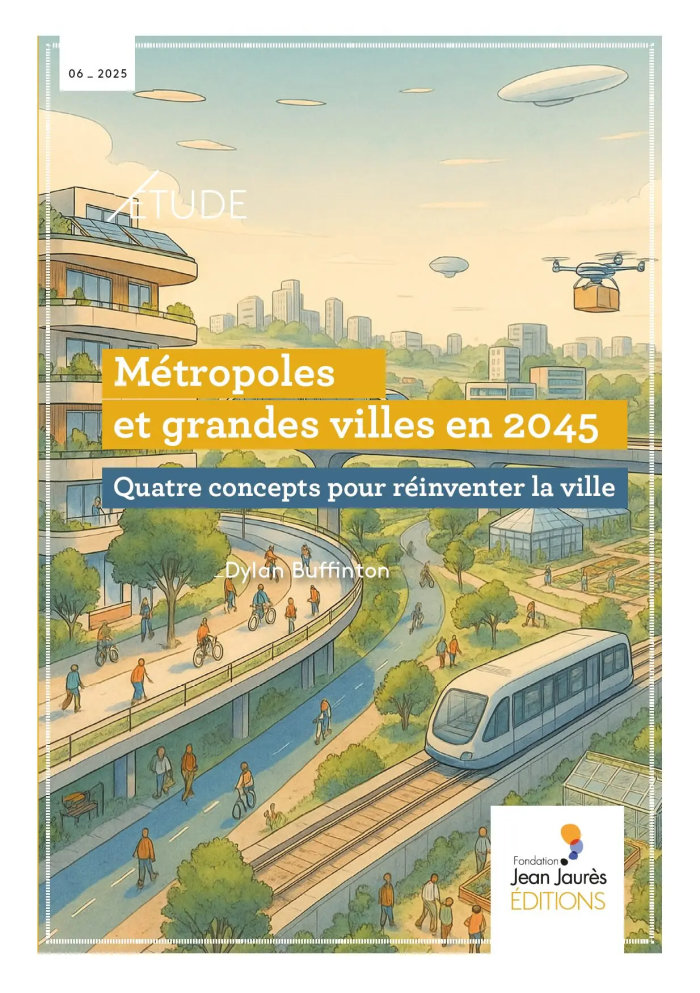 06 _ 2025

ÉTUDE

Métropoles et grandes villes en 2045

Quatre concepts pour réinventer la ville

_Dylan Buffinton

Fondation
Jean Jaurès
ÉDITIONS